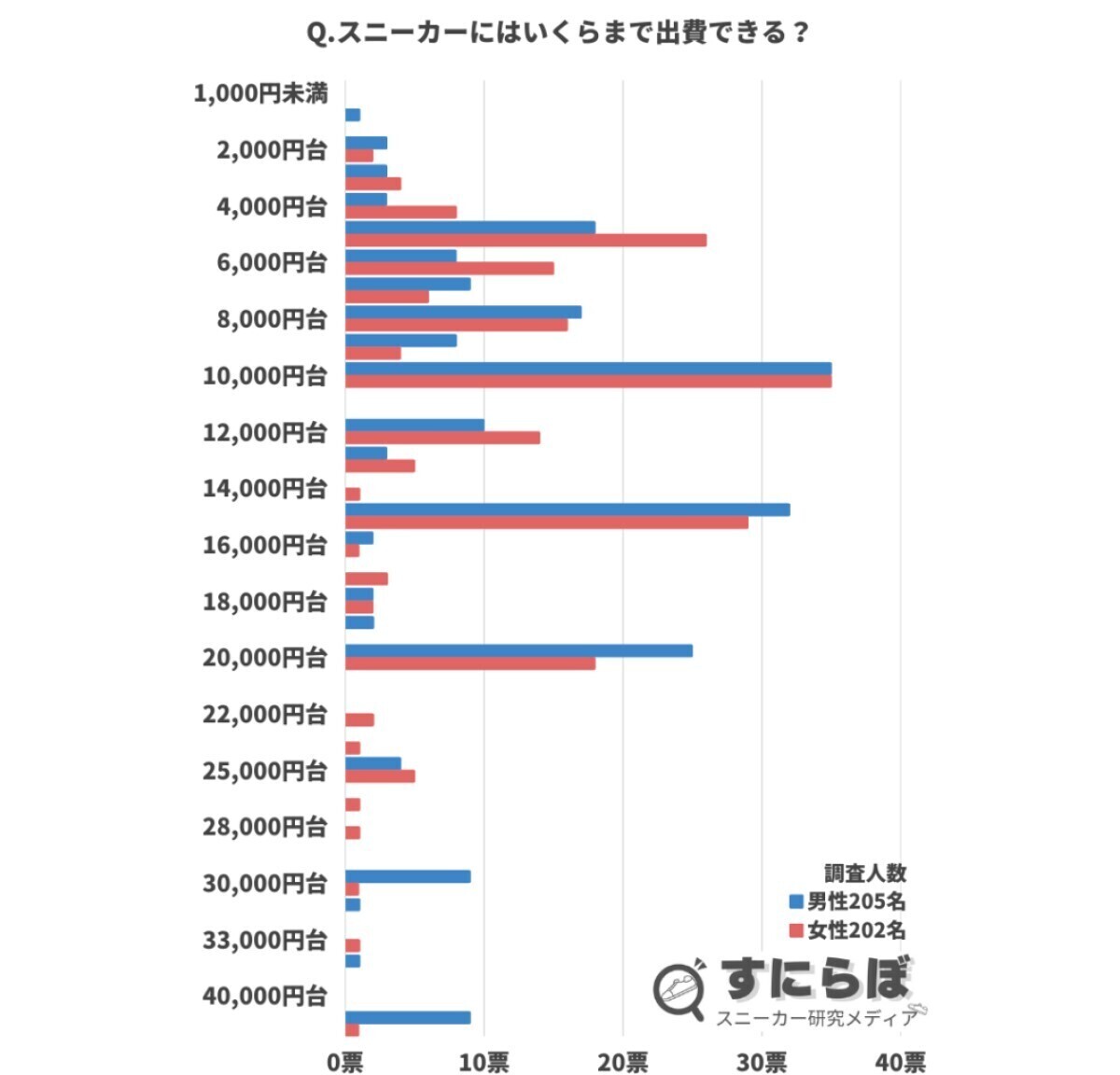 Q.スニーカーにはいくらまで出費できる？

1,000円未満
2,000円台
4,000円台
6,000円台
8,000円台
10,000円台
12,000円台
14,000円台
16,000円台
18,000円台
20,000円台
22,000円台
25,000円台
28,000円台
30,000円台
33,000円台
40,000円台

0票
10票
20票
30票
40票

調査人数
男性205名
女性202名

すにらぼ
スニーカー研究メディア